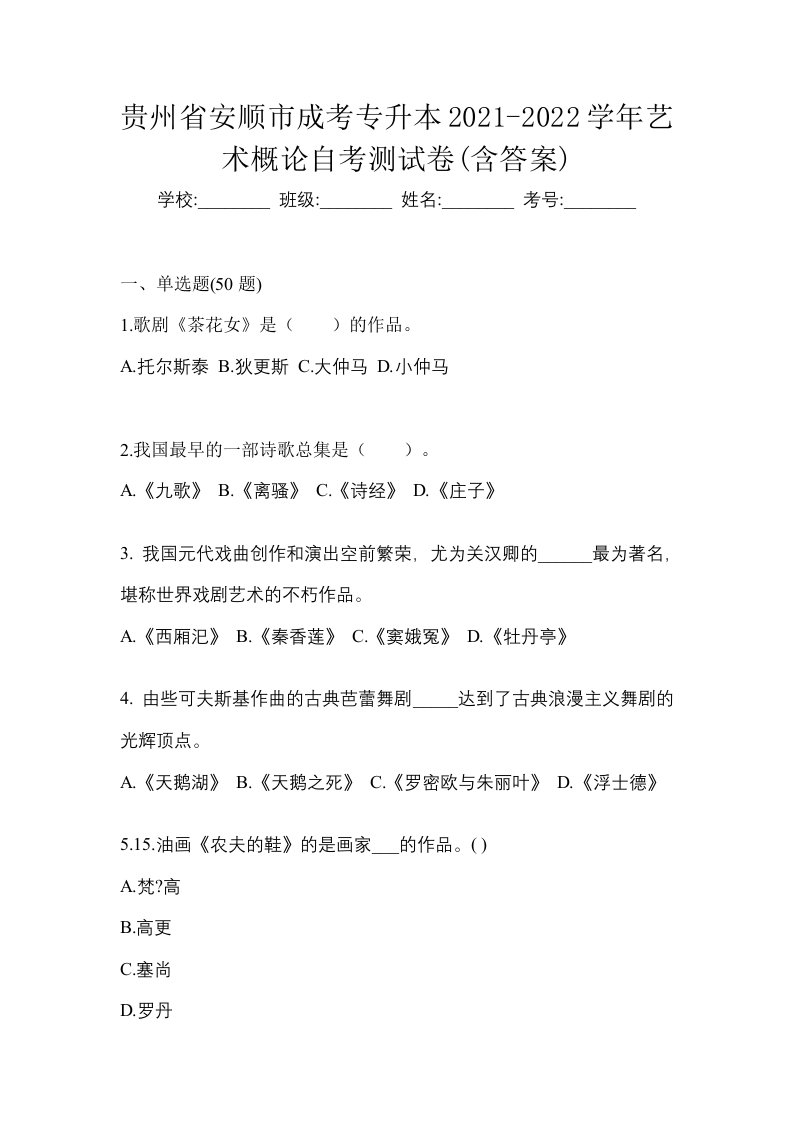 贵州省安顺市成考专升本2021-2022学年艺术概论自考测试卷(含答案)

学校:________ 班级:________ 姓名:________ 考号:________

一、单选题(50 题)

1.歌剧《茶花女》是（　　）的作品。

A.托尔斯泰 B.狄更斯 C.大仲马 D.小仲马

2.我国最早的一部诗歌总集是（　　）。

A.《九歌》 B.《离骚》 C.《诗经》 D.《庄子》

3. 我国元代戏曲创作和演出空前繁荣，尤为关汉卿的______最为著名，堪称世界戏剧艺术的不朽作品。

A.《西厢汜》 B.《秦香莲》 C.《窦娥冤》 D.《牡丹亭》

4. 由些可夫斯基作曲的古典芭蕾舞剧_____达到了古典浪漫主义舞剧的光辉顶点。

A.《天鹅湖》 B.《天鹅之死》 C.《罗密欧与朱丽叶》 D.《浮士德》

5.15.油画《农夫的鞋》的是画家___的作品。( )

A.梵?高

B.高更

C.塞尚

D.罗丹